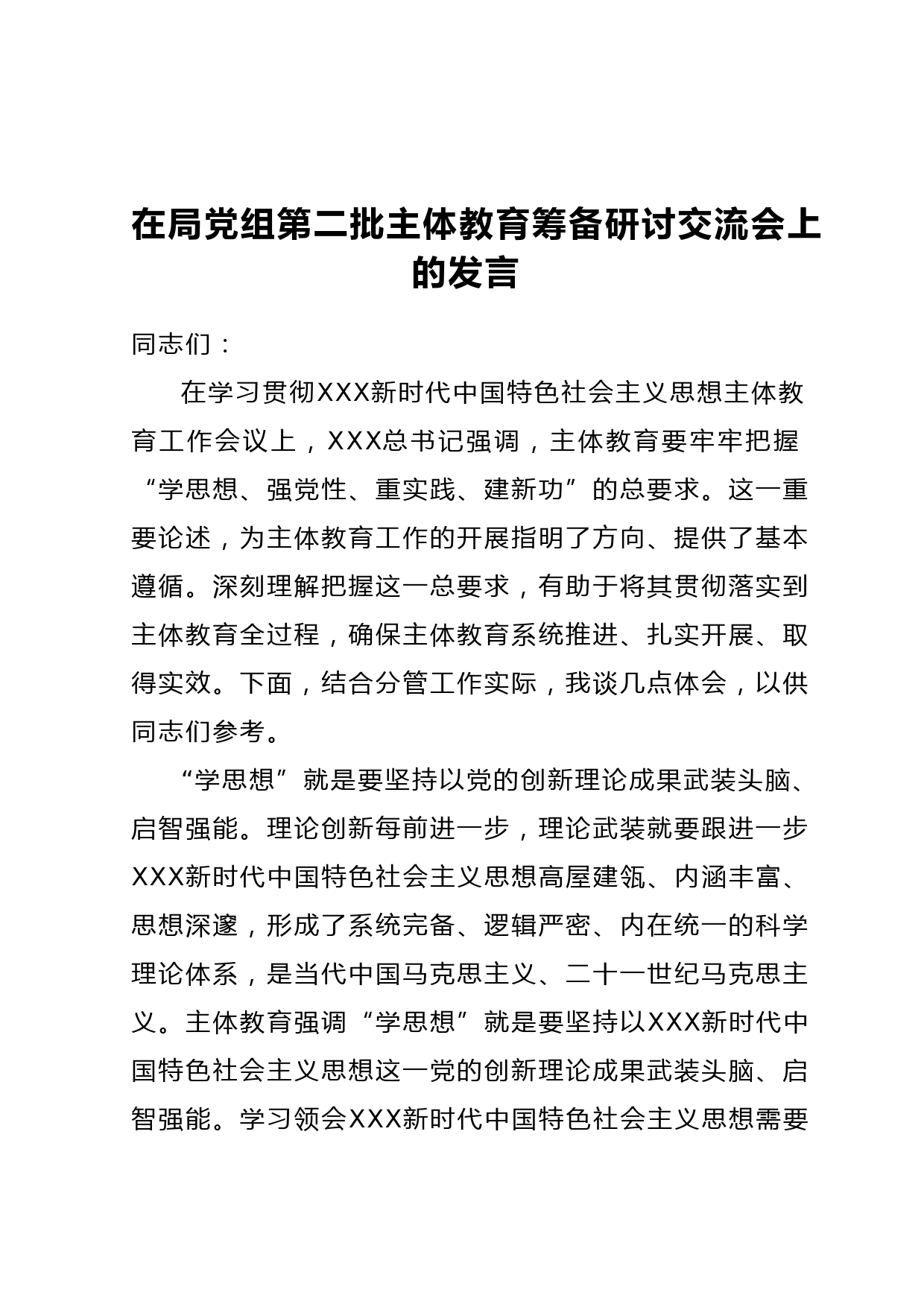 在局党组第二批主体教育筹备研讨交流会上的发言

同志们：

在学习贯彻XXX新时代中国特色社会主义思想主体教育工作会议上，XXX总书记强调，主体教育要牢牢把握“学思想、强党性、重实践、建新功”的总要求。这一重要论述，为主体教育工作的开展指明了方向、提供了基本遵循。深刻理解把握这一总要求，有助于将其贯彻落实到主体教育全过程，确保主体教育系统推进、扎实开展、取得实效。下面，结合分管工作实际，我谈几点体会，以供同志们参考。

“学思想”就是要坚持以党的创新理论成果武装头脑、启智强能。理论创新每前进一步，理论武装就要跟进一步XXX新时代中国特色社会主义思想高屋建瓴、内涵丰富、思想深邃，形成了系统完备、逻辑严密、内在统一的科学理论体系，是当代中国马克思主义、二十一世纪马克思主义。主体教育强调“学思想”就是要坚持以XXX新时代中国特色社会主义思想这一党的创新理论成果武装头脑、启智强能。学习领会XXX新时代中国特色社会主义思想需要